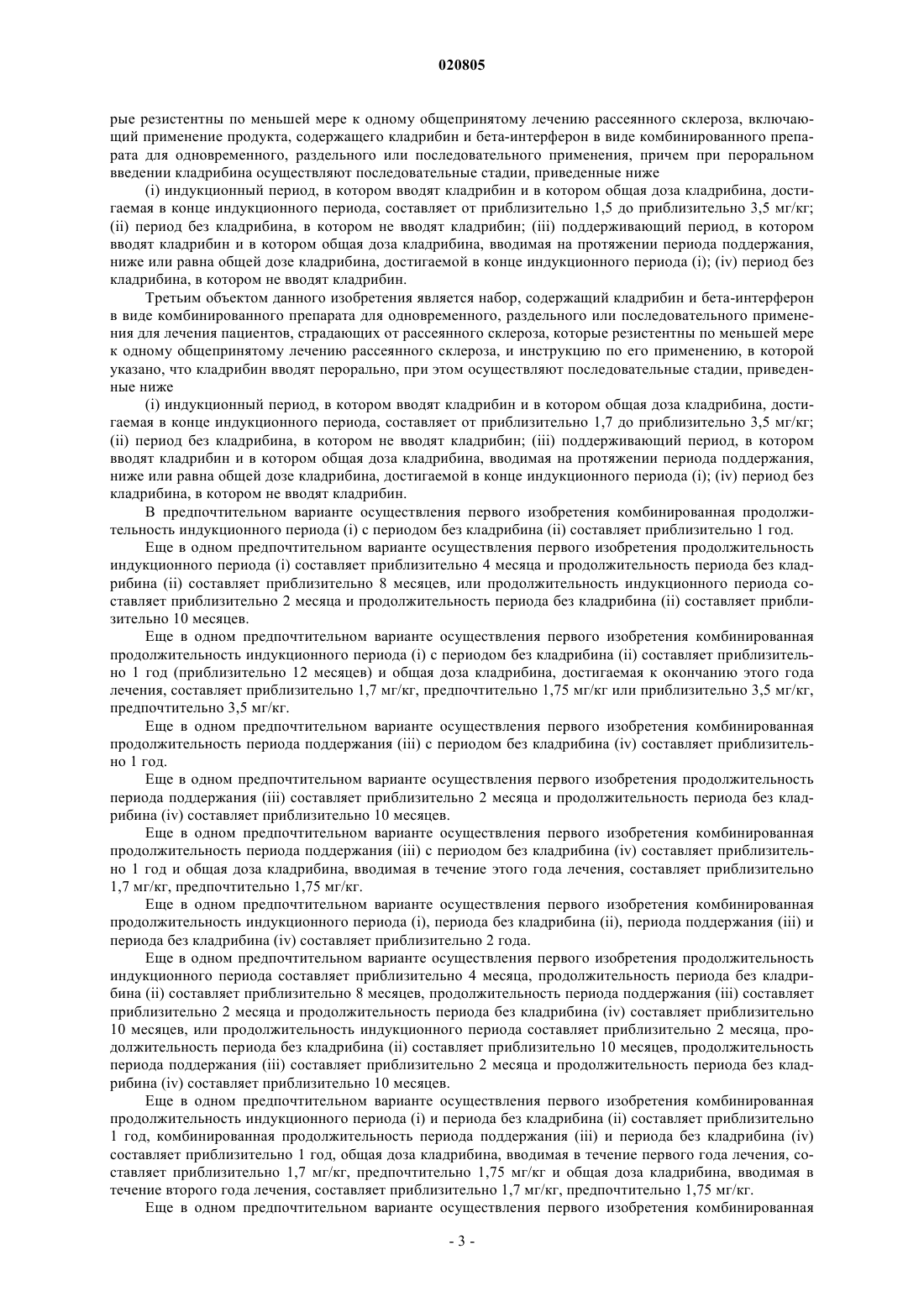 020805

рые резистентны по меньшей мере к одному общепринятому лечению рассеянного склероза, включающий применение продукта, содержащего кладрибин и бета-интерферон в виде комбинированного препарата для одновременного, раздельного или последовательного применения, причем при пероральном введении кладрибина осуществляют последовательные стадии, приведенные ниже

(i) индукционный период, в котором вводят кладрибин и в котором общая доза кладрибина, достигаемая в конце индукционного периода, составляет от приблизительно 1,5 до приблизительно 3,5 мг/кг; (ii) период без кладрибина, в котором не вводят кладрибин; (iii) поддерживающий период, в котором вводят кладрибин и в котором общая доза кладрибина, вводимая на протяжении периода поддержания, ниже или равна общей дозе кладрибина, достигаемой в конце индукционного периода (i); (iv) период без кладрибина, в котором не вводят кладрибин.

Третьим объектом данного изобретения является набор, содержащий кладрибин и бета-интерферон в виде комбинированного препарата для одновременного, раздельного или последовательного применения для лечения пациентов, страдающих от рассеянного склероза, которые резистентны по меньшей мере к одному общепринятому лечению рассеянного склероза, и инструкцию по его применению, в которой указано, что кладрибин вводят перорально, при этом осуществляют последовательные стадии, приведенные ниже

(i) индукционный период, в котором вводят кладрибин и в котором общая доза кладрибина, достигаемая в конце индукционного периода, составляет от приблизительно 1,7 до приблизительно 3,5 мг/кг; (ii) период без кладрибина, в котором не вводят кладрибин; (iii) поддерживающий период, в котором вводят кладрибин и в котором общая доза кладрибина, вводимая на протяжении периода поддержания, ниже или равна общей дозе кладрибина, достигаемой в конце индукционного периода (i); (iv) период без кладрибина, в котором не вводят кладрибин.

В предпочтительном варианте осуществления первого изобретения комбинированная продолжительность индукционного периода (i) с периодом без кладрибина (ii) составляет приблизительно 1 год.

Еще в одном предпочтительном варианте осуществления первого изобретения продолжительность индукционного периода (i) составляет приблизительно 4 месяца и продолжительность периода без кладрибина (ii) составляет приблизительно 8 месяцев, или продолжительность индукционного периода составляет приблизительно 2 месяца и продолжительность периода без кладрибина (ii) составляет приблизительно 10 месяцев.

Еще в одном предпочтительном варианте осуществления первого изобретения комбинированная продолжительность индукционного периода (i) с периодом без кладрибина (ii) составляет приблизительно 1 год (приблизительно 12 месяцев) и общая доза кладрибина, достигаемая к окончанию этого года лечения, составляет приблизительно 1,7 мг/кг, предпочтительно 1,75 мг/кг или приблизительно 3,5 мг/кг, предпочтительно 3,5 мг/кг.

Еще в одном предпочтительном варианте осуществления первого изобретения комбинированная продолжительность периода поддержания (iii) с периодом без кладрибина (iv) составляет приблизительно 1 год.

Еще в одном предпочтительном варианте осуществления первого изобретения продолжительность периода поддержания (iii) составляет приблизительно 2 месяца и продолжительность периода без кладрибина (iv) составляет приблизительно 10 месяцев.

Еще в одном предпочтительном варианте осуществления первого изобретения комбинированная продолжительность периода поддержания (iii) с периодом без кладрибина (iv) составляет приблизительно 1 год и общая доза кладрибина, вводимая в течение этого года лечения, составляет приблизительно 1,7 мг/кг, предпочтительно 1,75 мг/кг.

Еще в одном предпочтительном варианте осуществления первого изобретения комбинированная продолжительность индукционного периода (i), периода без кладрибина (ii), периода поддержания (iii) и периода без кладрибина (iv) составляет приблизительно 2 года.

Еще в одном предпочтительном варианте осуществления первого изобретения продолжительность индукционного периода составляет приблизительно 4 месяца, продолжительность периода без кладрибина (ii) составляет приблизительно 8 месяцев, продолжительность периода поддержания (iii) составляет приблизительно 2 месяца и продолжительность периода без кладрибина (iv) составляет приблизительно 10 месяцев, или продолжительность индукционного периода составляет приблизительно 2 месяца, продолжительность периода без кладрибина (ii) составляет приблизительно 10 месяцев, продолжительность периода поддержания (iii) составляет приблизительно 2 месяца и продолжительность периода без кладрибина (iv) составляет приблизительно 10 месяцев.

Еще в одном предпочтительном варианте осуществления первого изобретения комбинированная продолжительность индукционного периода (i) и периода без кладрибина (ii) составляет приблизительно 1 год, комбинированная продолжительность периода поддержания (iii) и периода без кладрибина (iv) составляет приблизительно 1 год, общая доза кладрибина, вводимая в течение первого года лечения, составляет приблизительно 1,7 мг/кг, предпочтительно 1,75 мг/кг и общая доза кладрибина, вводимая в течение второго года лечения, составляет приблизительно 1,7 мг/кг, предпочтительно 1,75 мг/кг.

Еще в одном предпочтительном варианте осуществления первого изобретения комбинированная

- 3 -